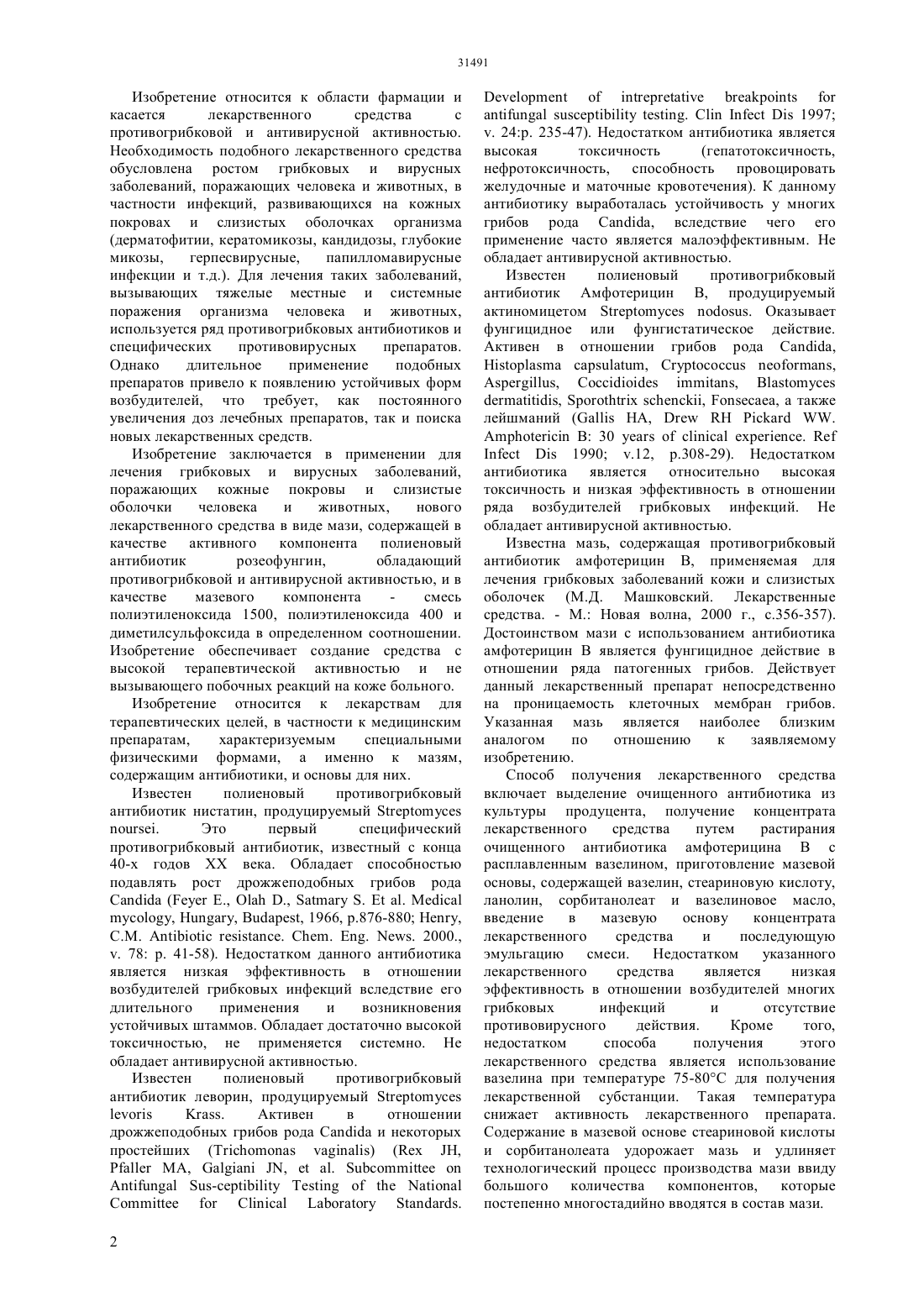 31491

Изобретение относится к области фармации и касается лекарственного средства с противогрибковой и антивирусной активностью. Необходимость подобного лекарственного средства обусловлена ростом грибковых и вирусных заболеваний, поражающих человека и животных, в частности инфекций, развивающихся на кожных покровах и слизистых оболочках организма (дерматофитии, кератомикозы, кандидозы, глубокие микозы, герпесвирусные, папилломавирусные инфекции и т.д.). Для лечения таких заболеваний, вызывающих тяжелые местные и системные поражения организма человека и животных, используется ряд противогрибковых антибиотиков и специфических противовирусных препаратов. Однако длительное применение подобных препаратов привело к появлению устойчивых форм возбудителей, что требует, как постоянного увеличения доз лечебных препаратов, так и поиска новых лекарственных средств.

Изобретение заключается в применении для лечения грибковых и вирусных заболеваний, поражающих кожные покровы и слизистые оболочки человека и животных, нового лекарственного средства в виде мази, содержащей в качестве активного компонента полиеновый антибиотик розеофунгин, обладающий противогрибковой и антивирусной активностью, и в качестве мазевого компонента - смесь полиэтиленоксида 1500, полиэтиленоксида 400 и диметилсульфоксида в определенном соотношении. Изобретение обеспечивает создание средства с высокой терапевтической активностью и не вызывающего побочных реакций на коже больного.

Изобретение относится к лекарствам для терапевтических целей, в частности к медицинским препаратам, характеризуемым специальными физическими формами, а именно к мазям, содержащим антибиотики, и основы для них.

Известен полиеновый противогрибковый антибиотик нистатин, продуцируемый Streptomyces noursei. Это первый специфический противогрибковый антибиотик, известный с конца 40-х годов XX века. Обладает способностью подавлять рост дрожжеподобных грибов рода Candida (Feyer E., Olah D., Satmary S. Et al. Medical mycology, Hungary, Budapest, 1966, p.876-880; Henry, C.M. Antibiotic resistance. Chem. Eng. News. 2000., v. 78: p. 41-58). Недостатком данного антибиотика является низкая эффективность в отношении возбудителей грибковых инфекций вследствие его длительного применения и возникновения устойчивых штаммов. Обладает достаточно высокой токсичностью, не применяется системно. Не обладает антивирусной активностью.

Известен полиеновый противогрибковый антибиотик леворин, продуцируемый Streptomyces levoris Krass. Активен в отношении дрожжеподобных грибов рода Candida и некоторых простейших (Trichomonas vaginalis) (Rex JH, Pfaller MA, Galgiani JN, et al. Subcommittee on Antifungal Sus-ceptibility Testing of the National Committee for Clinical Laboratory Standards. Development of intrepretative breakpoints for antifungal susceptibility testing. Clin Infect Dis 1997; v. 24:p. 235-47). Недостатком антибиотика является высокая токсичность (гепатотоксичность, нефротоксичность, способность провоцировать желудочные и маточные кровотечения). К данному антибиотику выработалась устойчивость у многих грибов рода Candida, вследствие чего его применение часто является малоэффективным. Не обладает антивирусной активностью.

Известен полиеновый противогрибковый антибиотик Амфотерицин В, продуцируемый актиномицетом Streptomyces nodosus. Оказывает фунгицидное или фунгистатическое действие. Активен в отношении грибов рода Candida, Histoplasma capsulatum, Cryptococcus neoformans, Aspergillus, Coccidioides immitans, Blastomyces dermatitidis, Sporothtrix schenckii, Fonsecaea, а также лейшманий (Gallis HA, Drew RH Pickard WW. Amphotericin B: 30 years of clinical experience. Ref Infect Dis 1990; v.12, p.308-29). Недостатком антибиотика является относительно высокая токсичность и низкая эффективность в отношении ряда возбудителей грибковых инфекций. Не обладает антивирусной активностью.

Известна мазь, содержащая противогрибковый антибиотик амфотерицин В, применяемая для лечения грибковых заболеваний кожи и слизистых оболочек (М.Д. Машковский. Лекарственные средства. - М.: Новая волна, 2000 г., с.356-357). Достоинством мази с использованием антибиотика амфотерицин В является фунгицидное действие в отношении ряда патогенных грибов. Действует данный лекарственный препарат непосредственно на проницаемость клеточных мембран грибов. Указанная мазь является наиболее близким аналогом по отношению к заявляемому изобретению.

Способ получения лекарственного средства включает выделение очищенного антибиотика из культуры продуцента, получение концентрата лекарственного средства путем растирания очищенного антибиотика амфотерицина В с расплавленным вазелином, приготовление мазевой основы, содержащей вазелин, стеариновую кислоту, ланолин, сорбитанолеат и вазелиновое масло, введение в мазевую основу концентрата лекарственного средства и последующую эмульгацию смеси. Недостатком указанного лекарственного средства является низкая эффективность в отношении возбудителей многих грибковых инфекций и отсутствие противовирусного действия. Кроме того, недостатком способа получения этого лекарственного средства является использование вазелина при температуре 75-80°С для получения лекарственной субстанции. Такая температура снижает активность лекарственного препарата. Содержание в мазевой основе стеариновой кислоты и сорбитанолеата удорожает мазь и удлиняет технологический процесс производства мази ввиду большого количества компонентов, которые постепенно многостадийно вводятся в состав мази.

2